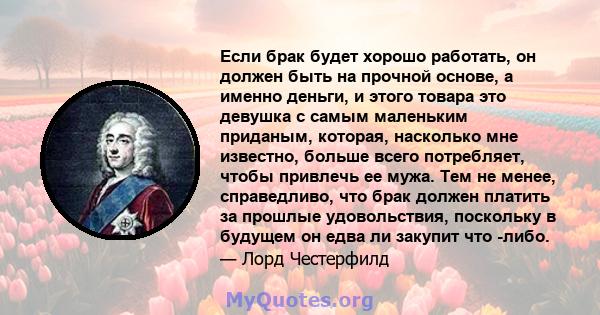 Если брак будет хорошо работать, он должен быть на прочной основе, а именно деньги, и этого товара это девушка с самым маленьким приданым, которая, насколько мне известно, больше всего потребляет, чтобы привлечь ее мужа. Тем не менее, справедливо, что брак должен платить за прошлые удовольствия, поскольку в будущем он едва ли закупит что -либо.
— Лорд Честерфилд

MyQuotes.org